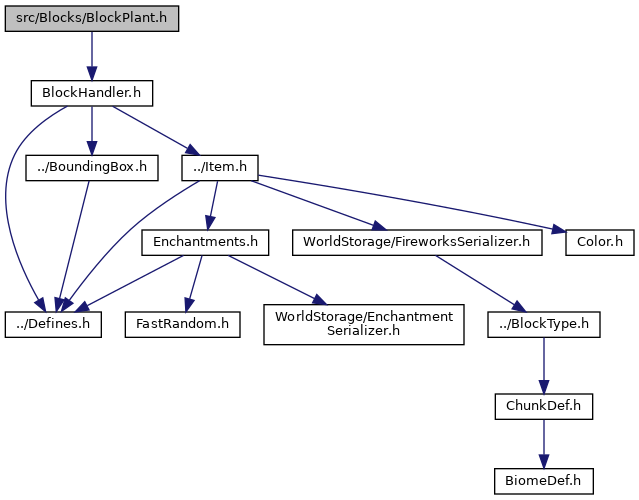 src/Blocks/BlockPlant.h

BlockHandler.h

../BoundingBox.h

../Item.h

Enchantments.h

WorldStorage/FireworksSerializer.h

Color.h

../Defines.h

FastRandom.h

WorldStorage/Enchantment Serializer.h

../BlockType.h

ChunkDef.h

BiomeDef.h